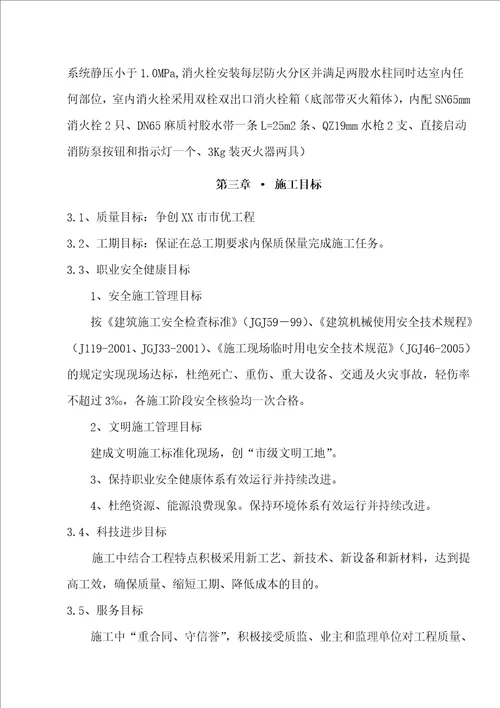 系统静压小于 1.0MPa,消火栓安装每层防火分区并满足两股水柱同时达室内任何部位，室内消火栓采用双栓双出口消火栓箱（底部带灭火箱体），内配 SN65mm 消火栓 2 只、DN65 麻质衬胶水带一条 L=25m2 条、QZ19mm 水枪 2 支、直接启动消防泵按钮和指示灯一个、3Kg 装灭火器两具）

第三章 · 施工目标

3.1、质量目标：争创 XX 市市优工程

3.2、工期目标：保证在总工期要求内保质保量完成施工任务。

3.3、职业安全健康目标

1、安全施工管理目标

按《建筑施工安全检查标准》（JGJ59－99）、《建筑机械使用安全技术规程》（J119-2001、JGJ33-2001）、《施工现场临时用电安全技术规范》（JGJ46-2005）的规定实现现场达标，杜绝死亡、重伤、重大设备、交通及火灾事故，轻伤率不超过 3‰，各施工阶段安全核验均一次合格。

2、文明施工管理目标

建成文明施工标准化现场，创“市级文明工地”。

3、保持职业安全健康体系有效运行并持续改进。

4、杜绝资源、能源浪费现象。保持环境体系有效运行并持续改进。

3.4、科技进步目标

施工中结合工程特点积极采用新工艺、新技术、新设备和新材料，达到提高工效，确保质量、缩短工期、降低成本的目的。

3.5、服务目标

施工中“重合同、守信誉”，积极接受质监、业主和监理单位对工程质量、